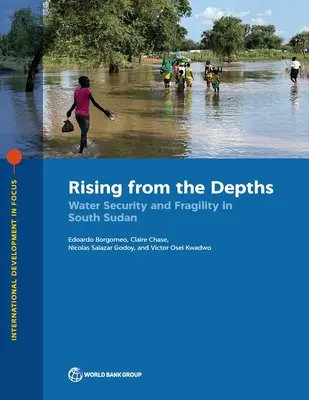 INTERNATIONAL DEVELOPMENT IN FOCUS

Rising from the Depths

Water Security and Fragility in South Sudan

Edoardo Borgomeo, Claire Chase, Nicolas Salazar Godoy, and Victor Osei Kwadwo

WORLD BANK GROUP